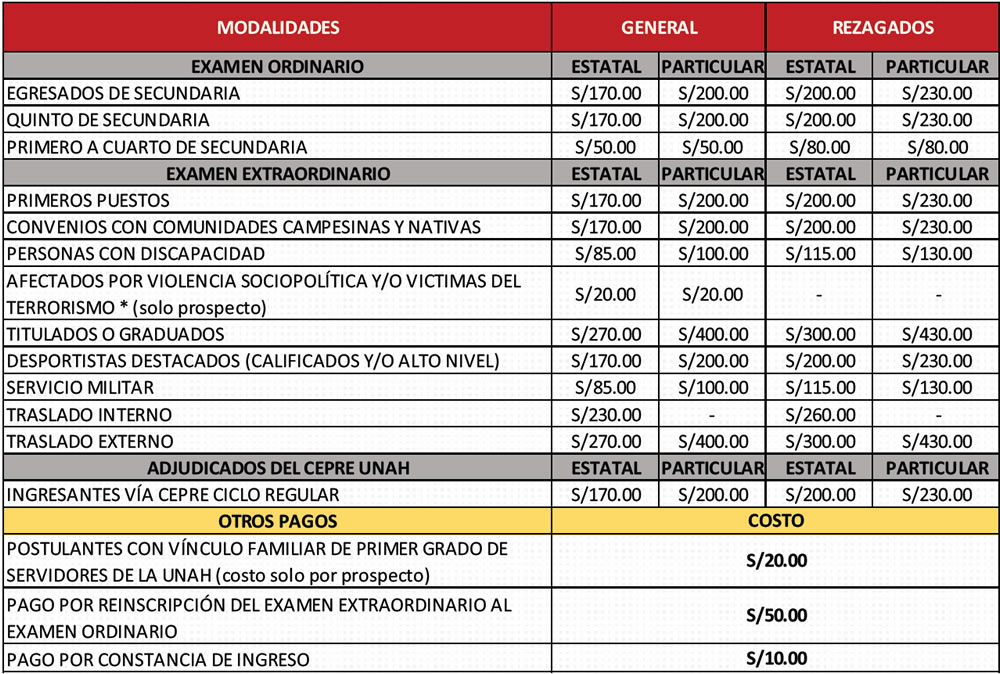 | MODALIDADES | GENERAL | | REZAGADOS | |
|---|---|---|---|---|
| EXAMEN ORDINARIO | ESTATAL | PARTICULAR | ESTATAL | PARTICULAR |
| EGRESADOS DE SECUNDARIA | S/170.00 | S/200.00 | S/200.00 | S/230.00 |
| QUINTO DE SECUNDARIA | S/170.00 | S/200.00 | S/200.00 | S/230.00 |
| PRIMERO A CUARTO DE SECUNDARIA | S/50.00 | S/50.00 | S/80.00 | S/80.00 |
| EXAMEN EXTRAORDINARIO | ESTATAL | PARTICULAR | ESTATAL | PARTICULAR |
| PRIMEROS PUESTOS | S/170.00 | S/200.00 | S/200.00 | S/230.00 |
| CONVENIOS CON COMUNIDADES CAMPESINAS Y NATIVAS | S/170.00 | S/200.00 | S/200.00 | S/230.00 |
| PERSONAS CON DISCAPACIDAD | S/85.00 | S/100.00 | S/115.00 | S/130.00 |
| AFECTADOS POR VIOLENCIA SOCIOPOLÍTICA Y/O VICTIMAS DEL TERRORISMO * (solo prospecto) | S/20.00 | S/20.00 | - | - |
| TITULADOS O GRADUADOS | S/270.00 | S/400.00 | S/300.00 | S/430.00 |
| DESPORTISTAS DESTACADOS (CALIFICADOS Y/O ALTO NIVEL) | S/170.00 | S/200.00 | S/200.00 | S/230.00 |
| SERVICIO MILITAR | S/85.00 | S/100.00 | S/115.00 | S/130.00 |
| TRASLADO INTERNO | S/230.00 | - | S/260.00 | - |
| TRASLADO EXTERNO | S/270.00 | S/400.00 | S/300.00 | S/430.00 |
| ADJUDICADOS DEL CEPRE UNAH | ESTATAL | PARTICULAR | ESTATAL | PARTICULAR |
| INGRESANTES VÍA CEPRE CICLO REGULAR | S/170.00 | S/200.00 | S/200.00 | S/230.00 |
| OTROS PAGOS | COSTO | | | |
| POSTULANTES CON VÍNCULO FAMILIAR DE PRIMER GRADO DE SERVIDORES DE LA UNAH (costo solo por prospecto) | S/20.00 | | | |
| PAGO POR REINSCRIPCIÓN DEL EXAMEN EXTRAORDINARIO AL EXAMEN ORDINARIO | S/50.00 | | | |
| PAGO POR CONSTANCIA DE INGRESO | S/10.00 | | | |